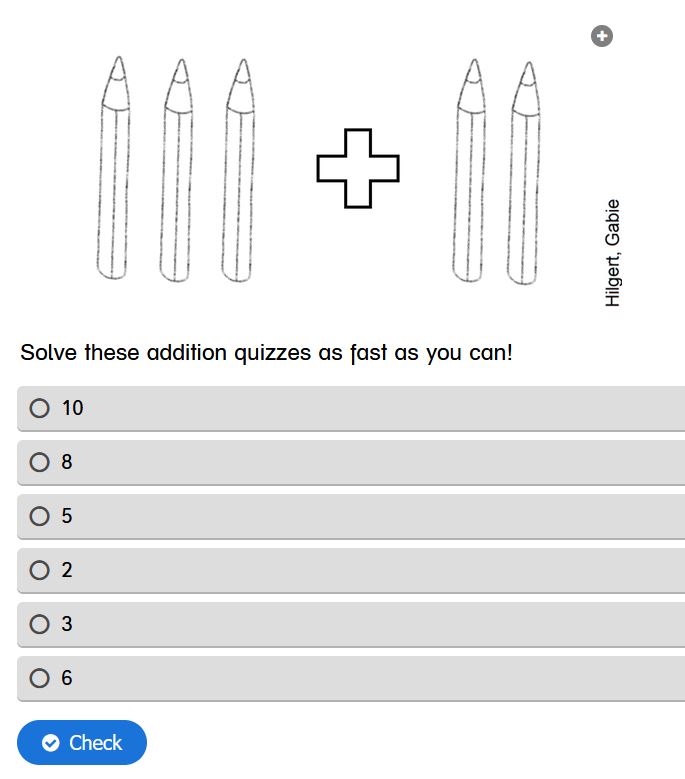 Hilgert, Gabie

Solve these addition quizzes as fast as you can!

10

8

5

2

3

6

Check